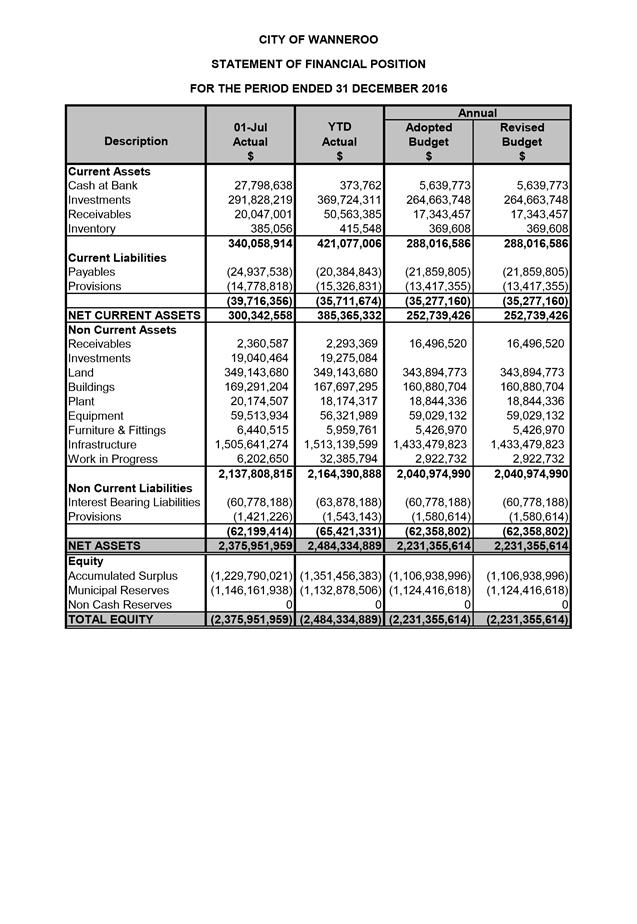 CITY OF WANNEROO

STATEMENT OF FINANCIAL POSITION

FOR THE PERIOD ENDED 31 DECEMBER 2016

| Description | 01-Jul Actual $ | YTD Actual $ | Annual Adopted Budget $ | Annual Revised Budget $ |
|---|---|---|---|---|
| **Current Assets** | | | | |
| Cash at Bank | 27,798,638 | 373,762 | 5,639,773 | 5,639,773 |
| Investments | 291,828,219 | 369,724,311 | 264,663,748 | 264,663,748 |
| Receivables | 20,047,001 | 50,563,385 | 17,343,457 | 17,343,457 |
| Inventory | 385,056 | 415,548 | 369,608 | 369,608 |
| | 340,058,914 | 421,077,006 | 288,016,586 | 288,016,586 |
| **Current Liabilities** | | | | |
| Payables | (24,937,538) | (20,384,843) | (21,859,805) | (21,859,805) |
| Provisions | (14,778,818) | (15,326,831) | (13,417,355) | (13,417,355) |
| | (39,716,356) | (35,711,674) | (35,277,160) | (35,277,160) |
| NET CURRENT ASSETS | 300,342,558 | 385,365,332 | 252,739,426 | 252,739,426 |
| **Non Current Assets** | | | | |
| Receivables | 2,360,587 | 2,293,369 | 16,496,520 | 16,496,520 |
| Investments | 19,040,464 | 19,275,084 | | |
| Land | 349,143,680 | 349,143,680 | 343,894,773 | 343,894,773 |
| Buildings | 169,291,204 | 167,697,295 | 160,880,704 | 160,880,704 |
| Plant | 20,174,507 | 18,174,317 | 18,844,336 | 18,844,336 |
| Equipment | 59,513,934 | 56,321,989 | 59,029,132 | 59,029,132 |
| Furniture & Fittings | 6,440,515 | 5,959,761 | 5,426,970 | 5,426,970 |
| Infrastructure | 1,505,641,274 | 1,513,139,599 | 1,433,479,823 | 1,433,479,823 |
| Work in Progress | 6,202,650 | 32,385,794 | 2,922,732 | 2,922,732 |
| | 2,137,808,815 | 2,164,390,888 | 2,040,974,990 | 2,040,974,990 |
| **Non Current Liabilities** | | | | |
| Interest Bearing Liabilities | (60,778,188) | (63,878,188) | (60,778,188) | (60,778,188) |
| Provisions | (1,421,226) | (1,543,143) | (1,580,614) | (1,580,614) |
| | (62,199,414) | (65,421,331) | (62,358,802) | (62,358,802) |
| NET ASSETS | 2,375,951,959 | 2,484,334,889 | 2,231,355,614 | 2,231,355,614 |
| **Equity** | | | | |
| Accumulated Surplus | (1,229,790,021) | (1,351,456,383) | (1,106,938,996) | (1,106,938,996) |
| Municipal Reserves | (1,146,161,938) | (1,132,878,506) | (1,124,416,618) | (1,124,416,618) |
| Non Cash Reserves | 0 | 0 | 0 | 0 |
| TOTAL EQUITY | (2,375,951,959) | (2,484,334,889) | (2,231,355,614) | (2,231,355,614) |